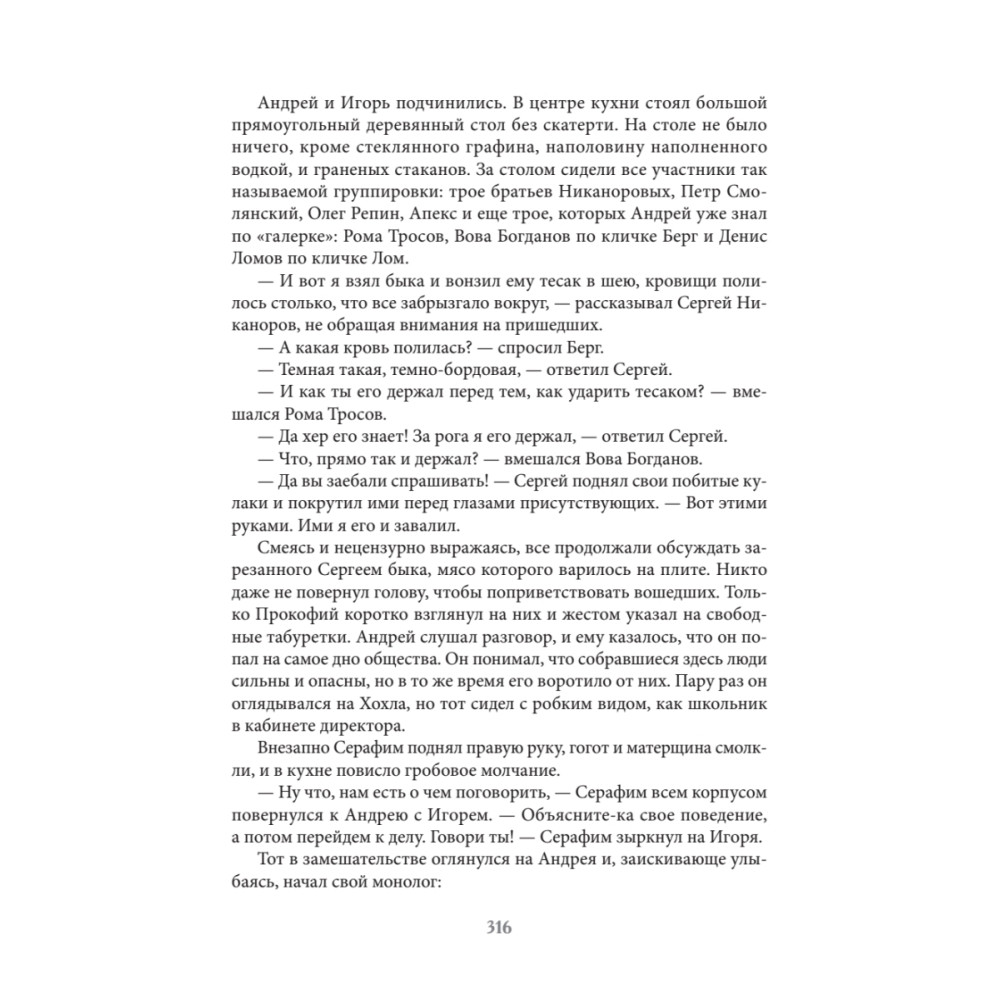 Андрей и Игорь подчинились. В центре кухни стоял большой прямоугольный деревянный стол без скатерти. На столе не было ничего, кроме стеклянного графина, наполовину наполненного водкой, и граненых стаканов. За столом сидели все участники так называемой группировки: трое братьев Никаноровых, Петр Смолянский, Олег Репин, Апекс и еще трое, которых Андрей уже знал по «галерке»: Рома Тросов, Вова Богданов по кличке Берг и Денис Ломов по кличке Лом.

— И вот я взял быка и вонзил ему тесак в шею, кровищи полилось столько, что все забрызгало вокруг, — рассказывал Сергей Никаноров, не обращая внимания на пришедших.

— А какая кровь полилась? — спросил Берг.

— Темная такая, темно-бордовая, — ответил Сергей.

— И как ты его держал перед тем, как ударить тесаком? — вмешался Рома Тросов.

— Да хер его знает! За рога я его держал, — ответил Сергей.

— Что, прямо так и держал? — вмешался Вова Богданов.

— Да вы заебали спрашивать! — Сергей поднял свои побитые кулаки и покрутил ими перед глазами присутствующих. — Вот этими руками. Ими я его и завалил.

Смеясь и нецензурно выражаясь, все продолжали обсуждать зарезанного Сергеем быка, мясо которого варилось на плите. Никто даже не повернул голову, чтобы поприветствовать вошедших. Только Прокофий коротко взглянул на них и жестом указал на свободные табуретки. Андрей слушал разговор, и ему казалось, что он попал на самое дно общества. Он понимал, что собравшиеся здесь люди сильны и опасны, но в то же время его воротило от них. Пару раз он оглядывался на Хохла, но тот сидел с робким видом, как школьник в кабинете директора.

Внезапно Серафим поднял правую руку, гогот и матерщина смолкли, и в кухне повисло гробовое молчание.

— Ну что, нам есть о чем поговорить, — Серафим всем корпусом повернулся к Андрею с Игорем. — Объясните-ка свое поведение, а потом перейдем к делу. Говори ты! — Серафим зыркнул на Игоря.

Тот в замешательстве оглянулся на Андрея и, заискивающе улыбаясь, начал свой монолог:

316